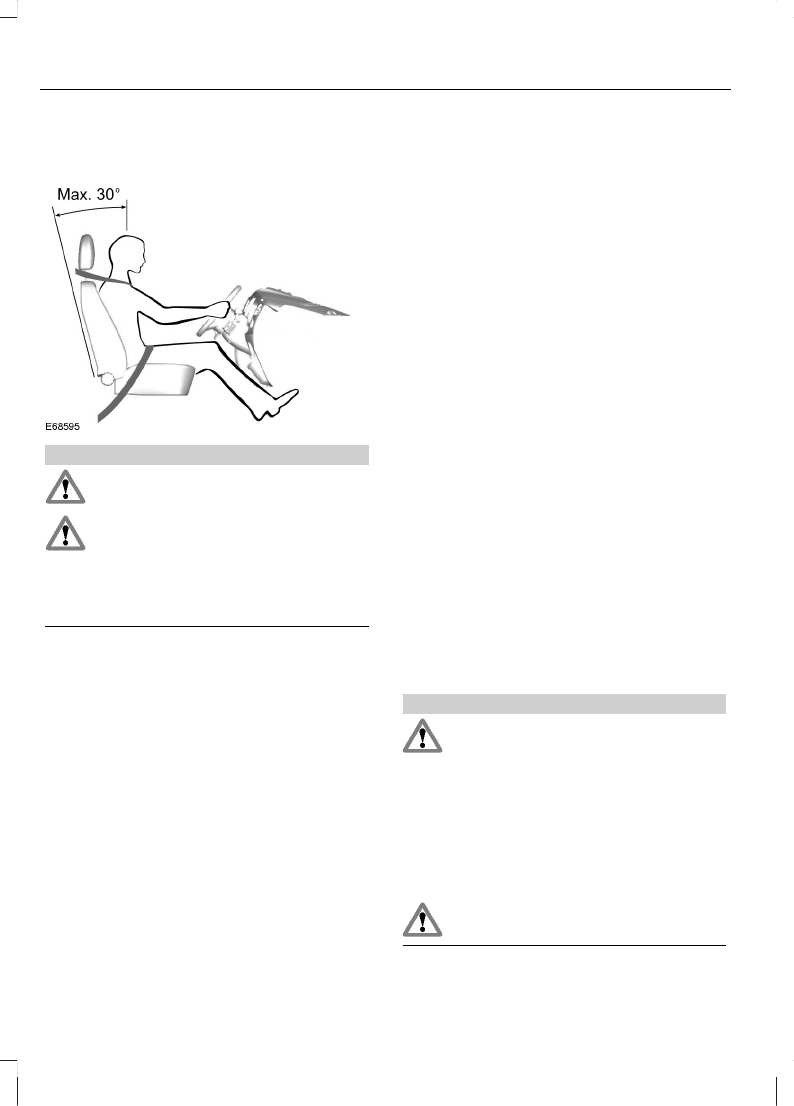 Max. 30°

E68595